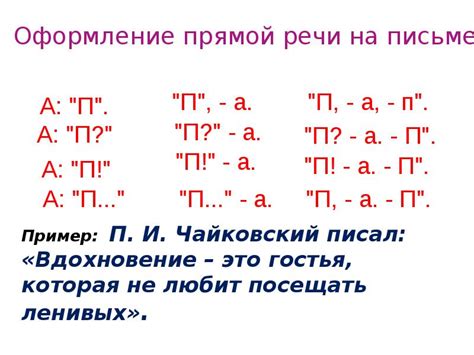 Оформление прямой речи на письме

А: "П".
А: "П?"
А: "П!"
А: "П..."

"П", - а.
"П?" - а.
"П!" - а.
"П..." - а.

"П, - а, - п".
"П? - а. - П".
"П! - а. - П".
"П, - а. - П".

Пример: П. И. Чайковский писал: «Вдохновение – это гостья, которая не любит посещать ленивых».